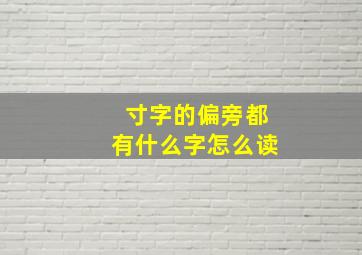 寸字的偏旁都
有什么字怎么读